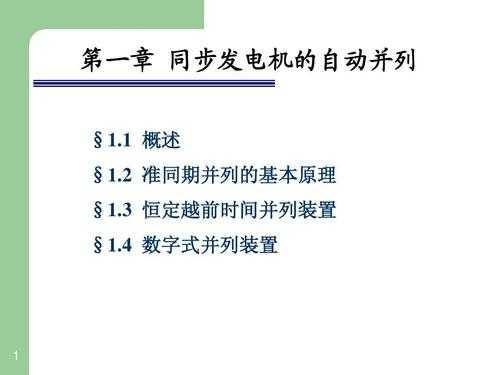 第一章 同步发电机的自动并列

§1.1 概述

§1.2 准同期并列的基本原理

§1.3 恒定越前时间并列装置

§1.4 数字式并列装置

1